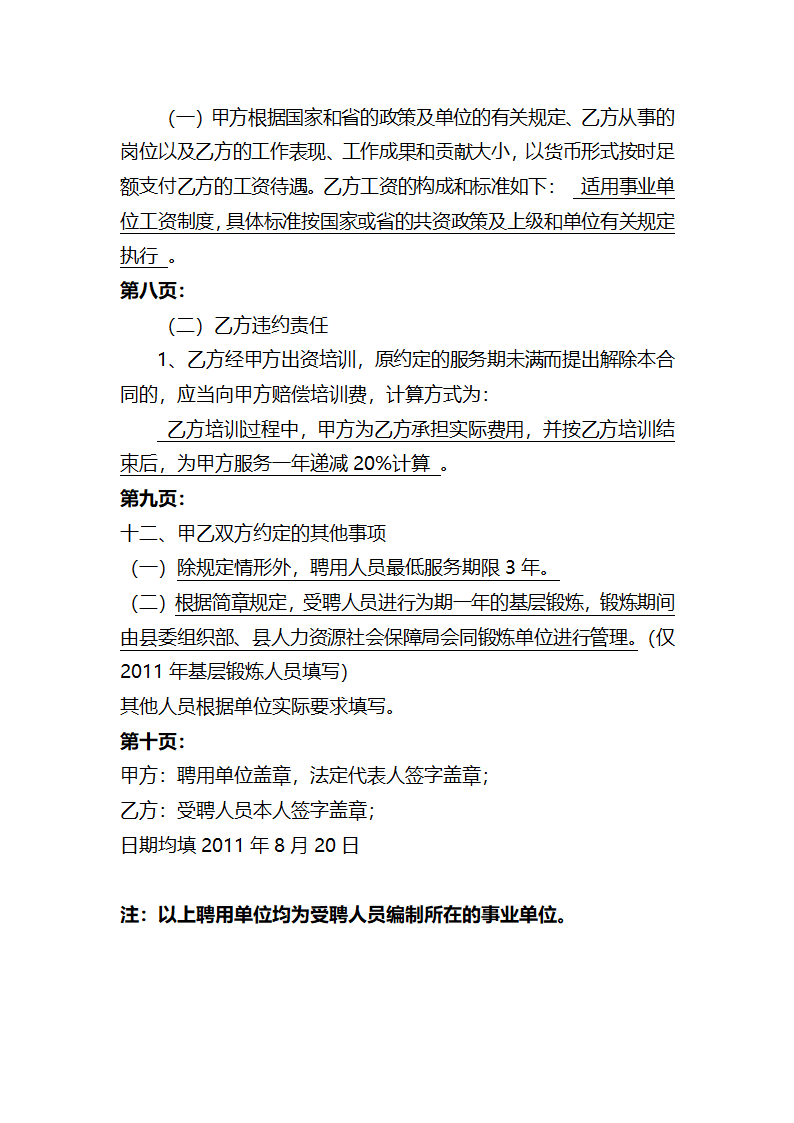 （一）甲方根据国家和省的政策及单位的有关规定、乙方从事的岗位以及乙方的工作表现、工作成果和贡献大小，以货币形式按时足额支付乙方的工资待遇。乙方工资的构成和标准如下： 适用事业单位工资制度，具体标准按国家或省的共资政策及上级和单位有关规定执行 。

第八页：

（二）乙方违约责任

1、乙方经甲方出资培训，原约定的服务期未满而提出解除本合同的，应当向甲方赔偿培训费，计算方式为：

乙方培训过程中，甲方为乙方承担实际费用，并按乙方培训结束后，为甲方服务一年递减 20%计算 。

第九页：

十二、甲乙双方约定的其他事项

（一）除规定情形外，聘用人员最低服务期限 3 年。

（二）根据简章规定，受聘人员进行为期一年的基层锻炼，锻炼期间由县委组织部、县人力资源社会保障局会同锻炼单位进行管理。(仅 2011 年基层锻炼人员填写)

其他人员根据单位实际要求填写。

第十页：

甲方：聘用单位盖章，法定代表人签字盖章；

乙方：受聘人员本人签字盖章；

日期均填 2011 年 8 月 20 日

注：以上聘用单位均为受聘人员编制所在的事业单位。